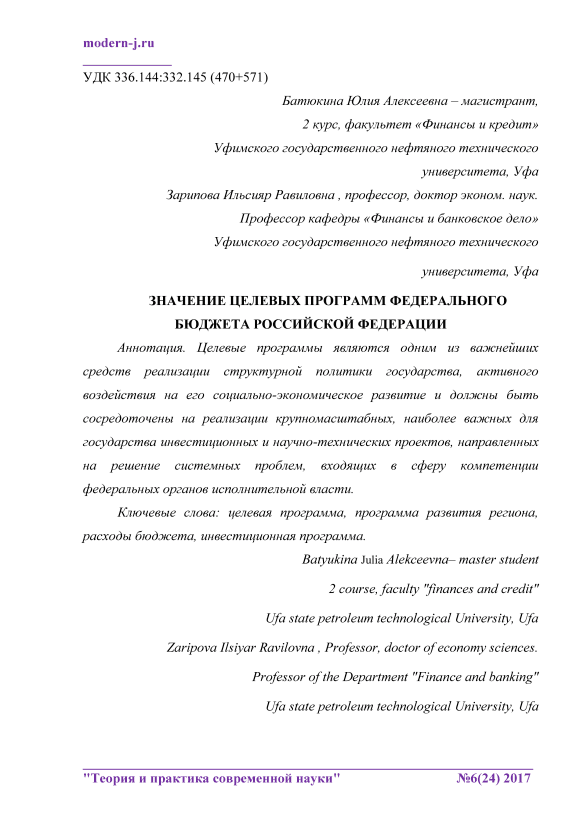 modern-j.ru

УДК 336.144:332.145 (470+571)

Батюкина Юлия Алексеевна – магистрант,
2 курс, факультет «Финансы и кредит»
Уфимского государственного нефтяного технического
университета, Уфа
Зарипова Ильсияр Равиловна , профессор, доктор эконом. наук.
Профессор кафедры «Финансы и банковское дело»
Уфимского государственного нефтяного технического
университета, Уфа

ЗНАЧЕНИЕ ЦЕЛЕВЫХ ПРОГРАММ ФЕДЕРАЛЬНОГО БЮДЖЕТА РОССИЙСКОЙ ФЕДЕРАЦИИ

Аннотация. Целевые программы являются одним из важнейших средств реализации структурной политики государства, активного воздействия на его социально-экономическое развитие и должны быть сосредоточены на реализации крупномасштабных, наиболее важных для государства инвестиционных и научно-технических проектов, направленных на решение системных проблем, входящих в сферу компетенции федеральных органов исполнительной власти.

Ключевые слова: целевая программа, программа развития региона, расходы бюджета, инвестиционная программа.

Batyukina Julia Alekceevna– master student
2 course, faculty "finances and credit"
Ufa state petroleum technological University, Ufa
Zaripova Ilsiyar Ravilovna , Professor, doctor of economy sciences.
Professor of the Department "Finance and banking"
Ufa state petroleum technological University, Ufa

"Теория и практика современной науки" №6(24) 2017